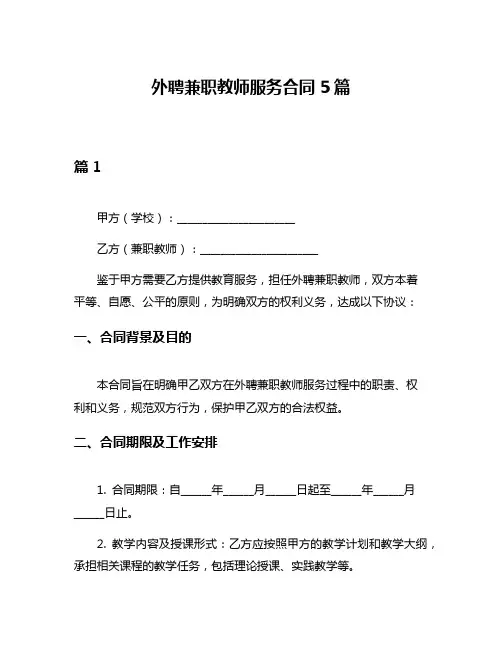 外聘兼职教师服务合同 5 篇

篇 1

甲方（学校）：____________________

乙方（兼职教师）：____________________

鉴于甲方需要乙方提供教育服务，担任外聘兼职教师，双方本着平等、自愿、公平的原则，为明确双方的权利义务，达成以下协议：

一、合同背景及目的

本合同旨在明确甲乙双方在外聘兼职教师服务过程中的职责、权利和义务，规范双方行为，保护甲乙双方的合法权益。

二、合同期限及工作安排

1. 合同期限：自_____年_____月_____日起至_____年_____月_____日止。

2. 教学内容及授课形式：乙方应按照甲方的教学计划和教学大纲，承担相关课程的教学任务，包括理论授课、实践教学等。